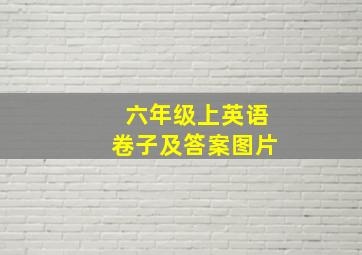 六年级上英语
卷子及答案图片